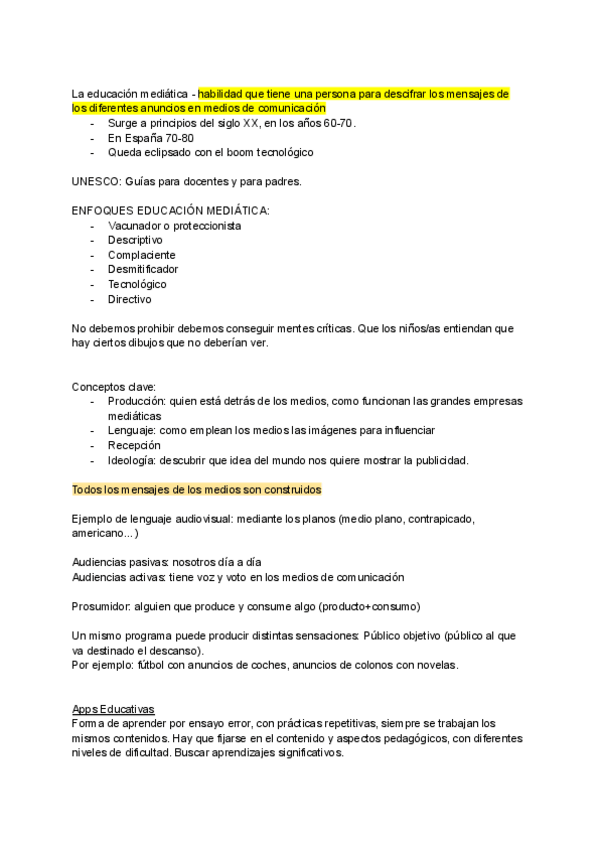 La educación mediática - habilidad que tiene una persona para descifrar los mensajes de los diferentes anuncios en medios de comunicación
- Surge a principios del siglo XX, en los años 60-70.
- En España 70-80
- Queda eclipsado con el boom tecnológico

UNESCO: Guías para docentes y para padres.

ENFOQUES EDUCACIÓN MEDIÁTICA:
- Vacunador o proteccionista
- Descriptivo
- Complaciente
- Desmitificador
- Tecnológico
- Directivo

No debemos prohibir debemos conseguir mentes críticas. Que los niños/as entiendan que hay ciertos dibujos que no deberían ver.

Conceptos clave:
- Producción: quien está detrás de los medios, como funcionan las grandes empresas mediáticas
- Lenguaje: como emplean los medios las imágenes para influenciar
- Recepción
- Ideología: descubrir que idea del mundo nos quiere mostrar la publicidad.

Todos los mensajes de los medios son construidos

Ejemplo de lenguaje audiovisual: mediante los planos (medio plano, contrapicado, americano…)

Audiencias pasivas: nosotros día a día
Audiencias activas: tiene voz y voto en los medios de comunicación

Prosumidor: alguien que produce y consume algo (producto+consumo)

Un mismo programa puede producir distintas sensaciones: Público objetivo (público al que va destinado el descanso).
Por ejemplo: fútbol con anuncios de coches, anuncios de colonos con novelas.

Apps Educativas
Forma de aprender por ensayo error, con prácticas repetitivas, siempre se trabajan los mismos contenidos. Hay que fijarse en el contenido y aspectos pedagógicos, con diferentes niveles de dificultad. Buscar aprendizajes significativos.